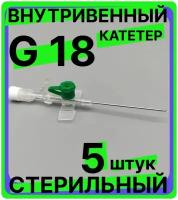 ВНУТРИВЕННЫЙ
КАТЕТЕР
G 18

5 штук
СТЕРИЛЬНЫЙ